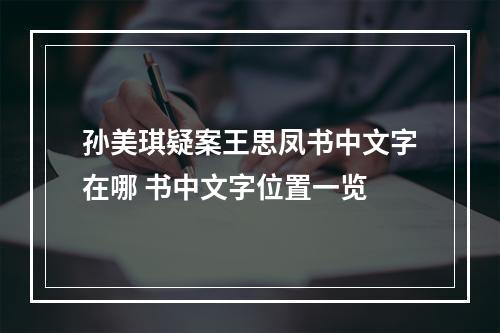 孙美琪疑案王思凤书中文字在哪 书中文字位置一览